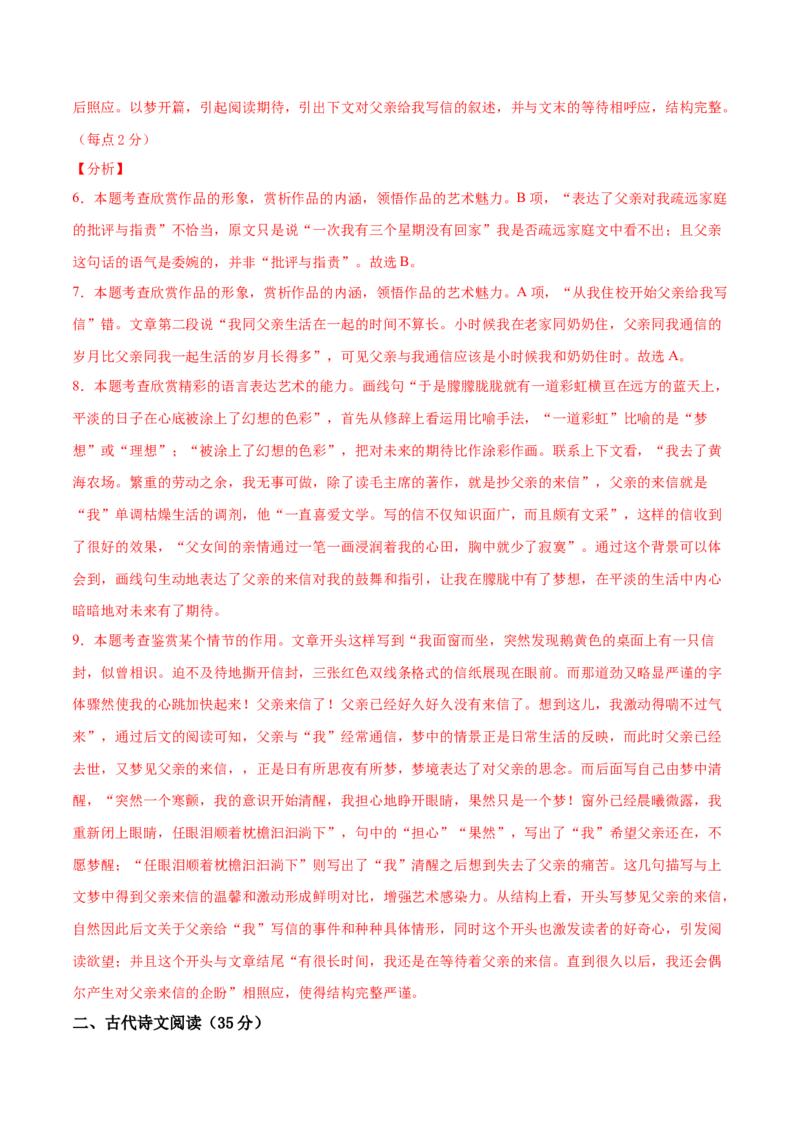 后照应。以梦开篇，引起阅读期待，引出下文对父亲给我写信的叙述，并与文末的等待相呼应，结构完整。（每点2分）

【分析】

6．本题考查欣赏作品的形象，赏析作品的内涵，领悟作品的艺术魅力。B项，“表达了父亲对我疏远家庭的批评与指责”不恰当，原文只是说“一次我有三个星期没有回家”我是否疏远家庭文中看不出；且父亲这句话的语气是委婉的，并非“批评与指责”。故选B。

7．本题考查欣赏作品的形象，赏析作品的内涵，领悟作品的艺术魅力。A项，“从我住校开始父亲给我写信”错。文章第二段说“我同父亲生活在一起的时间不算长。小时候我在老家同奶奶住，父亲同我通信的岁月比父亲同我一起生活的岁月长得多”，可见父亲与我通信应该是小时候我和奶奶住时。故选A。

8．本题考查欣赏精彩的语言表达艺术的能力。画线句“于是朦朦胧胧就有一道彩虹横亘在远方的蓝天上，平淡的日子在心底被涂上了幻想的色彩”，首先从修辞上看运用比喻手法，“一道彩虹”比喻的是“梦想”或“理想”；“被涂上了幻想的色彩”，把对未来的期待比作涂彩作画。联系上下文看，“我去了黄海农场。繁重的劳动之余，我无事可做，除了读毛主席的著作，就是抄父亲的来信”，父亲的来信就是“我”单调枯燥生活的调剂，他“一直喜爱文学。写的信不仅知识面广，而且颇有文采”，这样的信收到了很好的效果，“父女间的亲情通过一笔一画浸润着我的心田，胸中就少了寂寞”。通过这个背景可以体会到，画线句生动地表达了父亲的来信对我的鼓舞和指引，让我在朦胧中有了梦想，在平淡的生活中内心暗暗地对未来有了期待。

9．本题考查鉴赏某个情节的作用。文章开头这样写到“我面窗而坐，突然发现鹅黄色的桌面上有一只信封，似曾相识。迫不及待地撕开信封，三张红色双线条格式的信纸展现在眼前。而那道劲又略显严谨的字体骤然使我的心跳加快起来！父亲来信了！父亲已经好久好久没有来信了。想到这儿，我激动得喘不过气来”，通过后文的阅读可知，父亲与“我”经常通信，梦中的情景正是日常生活的反映，而此时父亲已经去世，又梦见父亲的来信，，正是日有所思夜有所梦，梦境表达了对父亲的思念。而后面写自己由梦中清醒，“突然一个寒颤，我的意识开始清醒，我担心地睁开眼睛，果然只是一个梦！窗外已经晨曦微露，我重新闭上眼睛，任眼泪顺着枕檐汩汩淌下”，句中的“担心”“果然”，写出了“我”希望父亲还在，不愿梦醒；“任眼泪顺着枕檐汩汩淌下”则写出了“我”清醒之后想到失去了父亲的痛苦。这几句描写与上文梦中得到父亲来信的温馨和激动形成鲜明对比，增强艺术感染力。从结构上看，开头写梦见父亲的来信，自然因此后文关于父亲给“我”写信的事件和种种具体情形，同时这个开头也激发读者的好奇心，引发阅读欲望；并且这个开头与文章结尾“有很长时间，我还是在等待着父亲的来信。直到很久以后，我还会偶尔产生对父亲来信的企盼”相照应，使得结构完整严谨。

二、古代诗文阅读（35分）